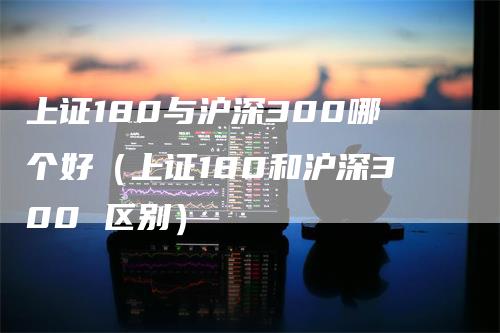 上证180与沪深300哪个好（上证180和沪深300 区别）